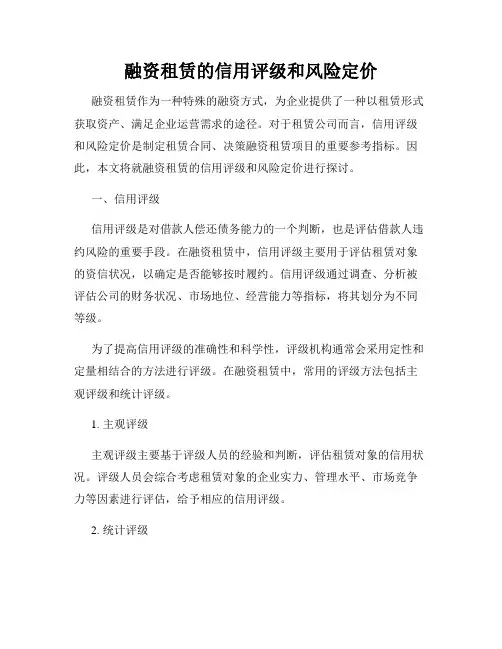 融资租赁的信用评级和风险定价

融资租赁作为一种特殊的融资方式，为企业提供了一种以租赁形式获取资产、满足企业运营需求的途径。对于租赁公司而言，信用评级和风险定价是制定租赁合同、决策融资租赁项目的重要参考指标。因此，本文将就融资租赁的信用评级和风险定价进行探讨。

一、信用评级

信用评级是对借款人偿还债务能力的一个判断，也是评估借款人违约风险的重要手段。在融资租赁中，信用评级主要用于评估租赁对象的资信状况，以确定是否能够按时履约。信用评级通过调查、分析被评估公司的财务状况、市场地位、经营能力等指标，将其划分为不同等级。

为了提高信用评级的准确性和科学性，评级机构通常会采用定性和定量相结合的方法进行评级。在融资租赁中，常用的评级方法包括主观评级和统计评级。

1. 主观评级

主观评级主要基于评级人员的经验和判断，评估租赁对象的信用状况。评级人员会综合考虑租赁对象的企业实力、管理水平、市场竞争力等因素进行评估，给予相应的信用评级。

2. 统计评级